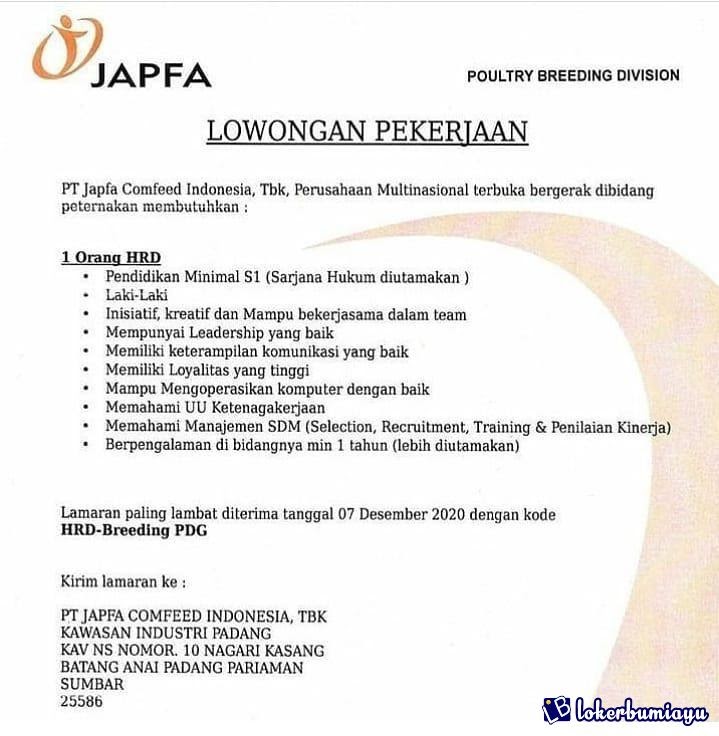 JAPFA

POULTRY BREEDING DIVISION

LOWONGAN PEKERJAAN

PT Japfa Comfeed Indonesia, Tbk, Perusahaan Multinasional terbuka bergerak dibidang peternakan membutuhkan :

1 Orang HRD
• Pendidikan Minimal S1 (Sarjana Hukum diutamakan )
• Laki-Laki
• Inisiatif, kreatif dan Mampu bekerjasama dalam team
• Mempunyai Leadership yang baik
• Memiliki keterampilan komunikasi yang baik
• Memiliki Loyalitas yang tinggi
• Mampu Mengoperasikan komputer dengan baik
• Memahami UU Ketenagakerjaan
• Memahami Manajemen SDM (Selection, Recruitment, Training & Penilaian Kinerja)
• Berpengalaman di bidangnya min 1 tahun (lebih diutamakan)

Lamaran paling lambat diterima tanggal 07 Desember 2020 dengan kode
HRD-Breeding PDG

Kirim lamaran ke :

PT JAPFA COMFEED INDONESIA, TBK
KAWASAN INDUSTRI PADANG
KAV NS NOMOR. 10 NAGARI KASANG
BATANG ANAI PADANG PARIAMAN
SUMBAR
25586

lokerbumiayu